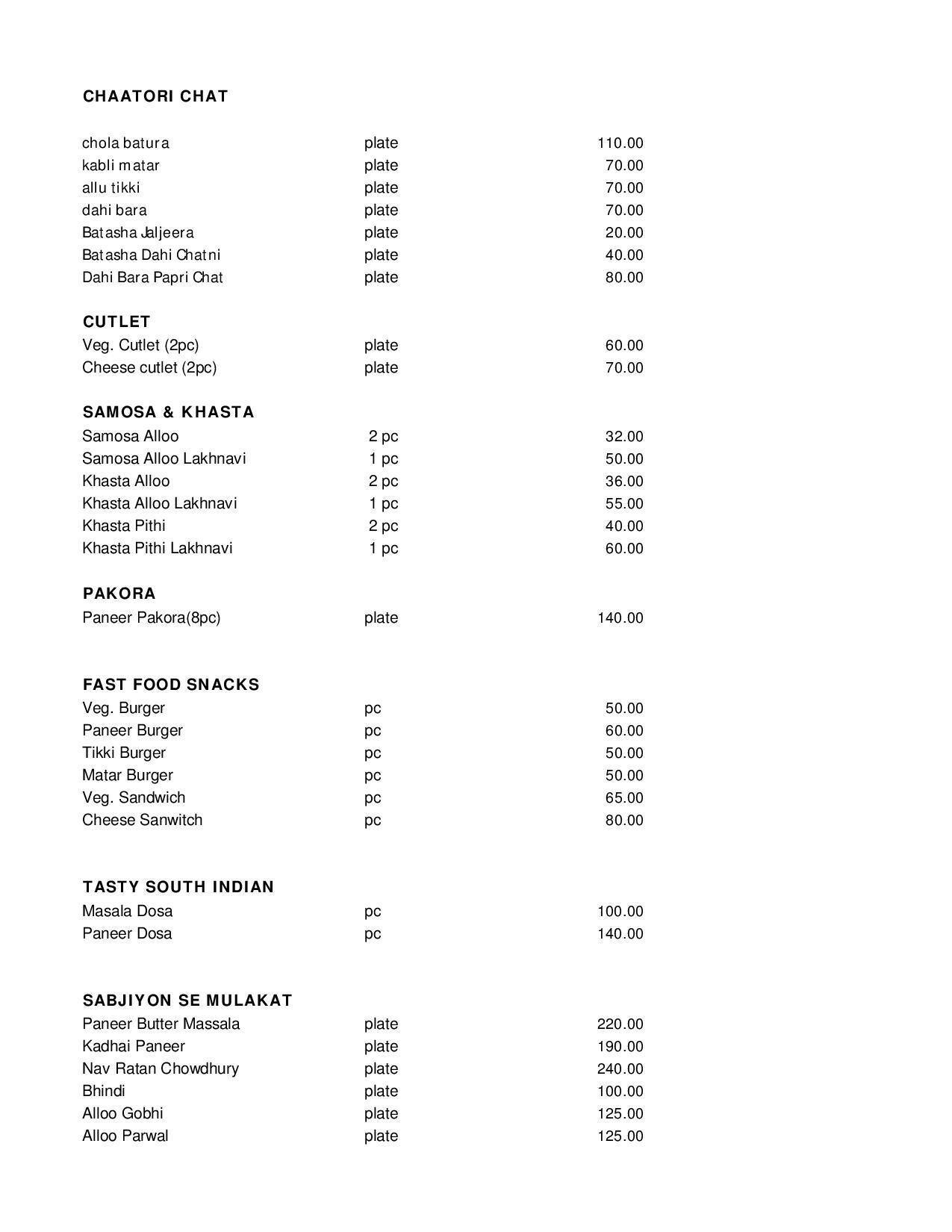 CHAATORI CHAT

| | | |
|---|---|---|
| chola batura | plate | 110.00 |
| kabli matar | plate | 70.00 |
| allu tikki | plate | 70.00 |
| dahi bara | plate | 70.00 |
| Batasha Jaljeera | plate | 20.00 |
| Batasha Dahi Chatni | plate | 40.00 |
| Dahi Bara Papri Chat | plate | 80.00 |

CUTLET

| | | |
|---|---|---|
| Veg. Cutlet (2pc) | plate | 60.00 |
| Cheese cutlet (2pc) | plate | 70.00 |

SAMOSA & KHASTA

| | | |
|---|---|---|
| Samosa Alloo | 2 pc | 32.00 |
| Samosa Alloo Lakhnavi | 1 pc | 50.00 |
| Khasta Alloo | 2 pc | 36.00 |
| Khasta Alloo Lakhnavi | 1 pc | 55.00 |
| Khasta Pithi | 2 pc | 40.00 |
| Khasta Pithi Lakhnavi | 1 pc | 60.00 |

PAKORA

| | | |
|---|---|---|
| Paneer Pakora(8pc) | plate | 140.00 |

FAST FOOD SNACKS

| | | |
|---|---|---|
| Veg. Burger | pc | 50.00 |
| Paneer Burger | pc | 60.00 |
| Tikki Burger | pc | 50.00 |
| Matar Burger | pc | 50.00 |
| Veg. Sandwich | pc | 65.00 |
| Cheese Sanwitch | pc | 80.00 |

TASTY SOUTH INDIAN

| | | |
|---|---|---|
| Masala Dosa | pc | 100.00 |
| Paneer Dosa | pc | 140.00 |

SABJIYON SE MULAKAT

| | | |
|---|---|---|
| Paneer Butter Massala | plate | 220.00 |
| Kadhai Paneer | plate | 190.00 |
| Nav Ratan Chowdhury | plate | 240.00 |
| Bhindi | plate | 100.00 |
| Alloo Gobhi | plate | 125.00 |
| Alloo Parwal | plate | 125.00 |